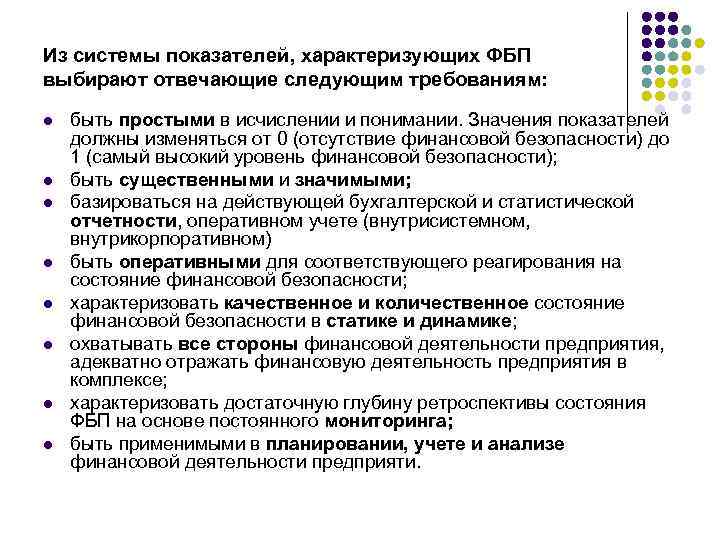 Из системы показателей, характеризующих ФБП выбирают отвечающие следующим требованиям:

- быть простыми в исчислении и понимании. Значения показателей должны изменяться от 0 (отсутствие финансовой безопасности) до 1 (самый высокий уровень финансовой безопасности);
- быть существенными и значимыми;
- базироваться на действующей бухгалтерской и статистической отчетности, оперативном учете (внутрисистемном, внутрикорпоративном)
- быть оперативными для соответствующего реагирования на состояние финансовой безопасности;
- характеризовать качественное и количественное состояние финансовой безопасности в статике и динамике;
- охватывать все стороны финансовой деятельности предприятия, адекватно отражать финансовую деятельность предприятия в комплексе;
- характеризовать достаточную глубину ретроспективы состояния ФБП на основе постоянного мониторинга;
- быть применимыми в планировании, учете и анализе финансовой деятельности предприяти.